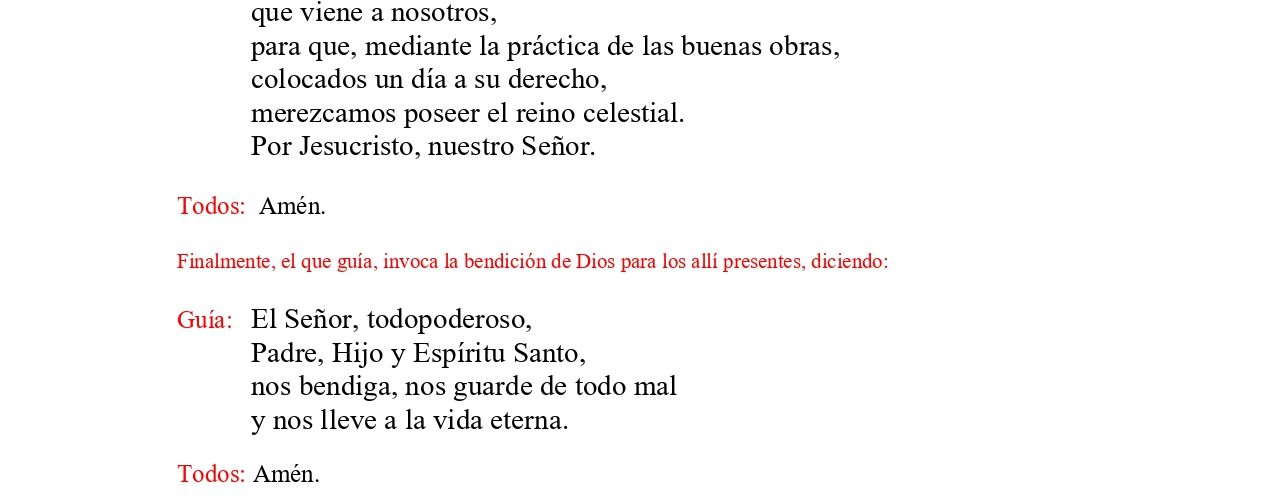 que viene a nosotros,
para que, mediante la práctica de las buenas obras,
colocados un día a su derecho,
merezcamos poseer el reino celestial.
Por Jesucristo, nuestro Señor.

Todos: Amén.

Finalmente, el que guía, invoca la bendición de Dios para los allí presentes, diciendo:

Guía: El Señor, todopoderoso,
Padre, Hijo y Espíritu Santo,
nos bendiga, nos guarde de todo mal
y nos lleve a la vida eterna.

Todos: Amén.